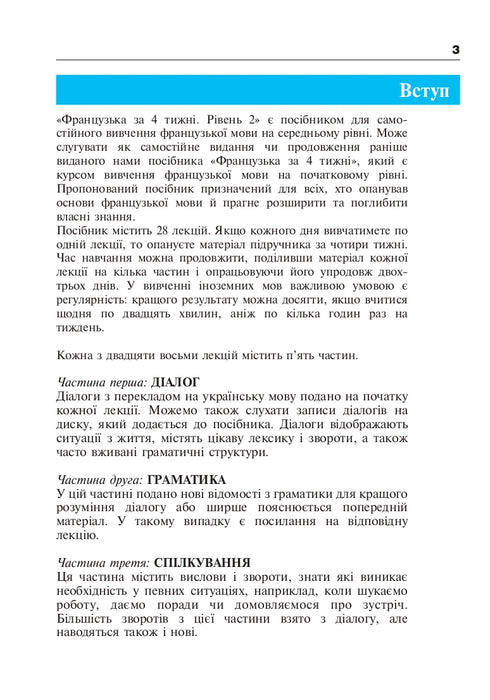 3

Вступ

«Французька за 4 тижні. Рівень 2» є посібником для самостійного вивчення французької мови на середньому рівні. Може слугувати як самостійне видання чи продовження раніше виданого нами посібника «Французька за 4 тижні», який є курсом вивчення французької мови на початковому рівні. Пропонований посібник призначений для всіх, хто опанував основи французької мови й прагне розширити та поглибити власні знання.
Посібник містить 28 лекцій. Якщо кожного дня вивчатимете по одній лекції, то опануєте матеріал підручника за чотири тижні. Час навчання можна продовжити, поділивши матеріал кожної лекції на кілька частин і опрацьовуючи його упродовж двох-трьох днів. У вивченні іноземних мов важливою умовою є регулярність: кращого результату можна досягти, якщо вчитися щодня по двадцять хвилин, аніж по кілька годин раз на тиждень.

Кожна з двадцяти восьми лекцій містить п'ять частин.

Частина перша: ДІАЛОГ
Діалоги з перекладом на українську мову подано на початку кожної лекції. Можемо також слухати записи діалогів на диску, який додається до посібника. Діалоги відображають ситуації з життя, містять цікаву лексику і звороти, а також часто вживані граматичні структури.

Частина друга: ГРАМАТИКА
У цій частині подано нові відомості з граматики для кращого розуміння діалогу або ширше пояснюється попередній матеріал. У такому випадку є посилання на відповідну лекцію.

Частина третя: СПІЛКУВАННЯ
Ця частина містить вислови і звороти, знати які виникає необхідність у певних ситуаціях, наприклад, коли шукаємо роботу, даємо поради чи домовляємося про зустріч. Більшість зворотів з цієї частини взято з діалогу, але наводяться також і нові.